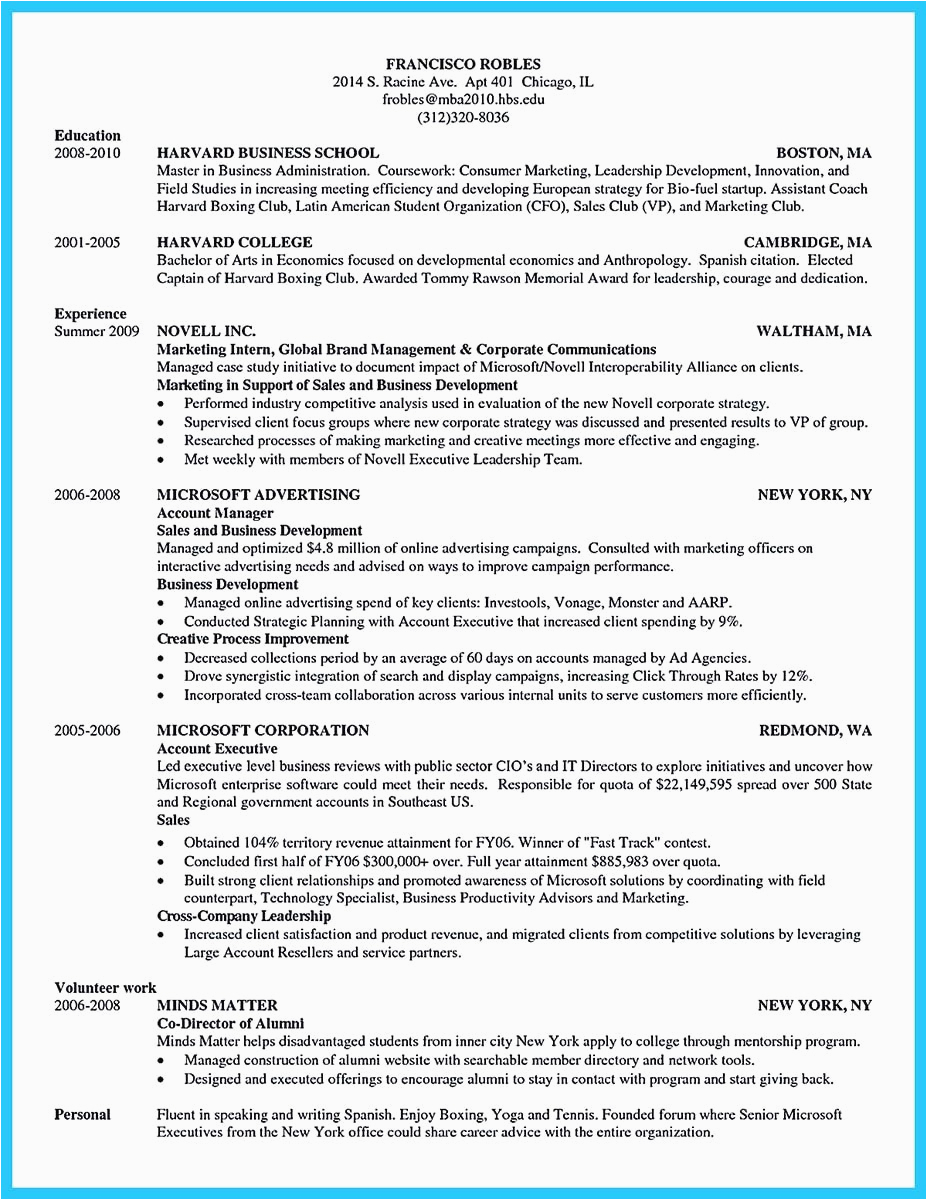 FRANCISCO ROBLES
2014 S. Racine Ave. Apt 401 Chicago, IL
frobles@mba2010.hbs.edu
(312)320-8036

Education
2008-2010 HARVARD BUSINESS SCHOOL BOSTON, MA
Master in Business Administration. Coursework: Consumer Marketing, Leadership Development, Innovation, and Field Studies in increasing meeting efficiency and developing European strategy for Bio-fuel startup. Assistant Coach Harvard Boxing Club, Latin American Student Organization (CFO), Sales Club (VP), and Marketing Club.

2001-2005 HARVARD COLLEGE CAMBRIDGE, MA
Bachelor of Arts in Economics focused on developmental economics and Anthropology. Spanish citation. Elected Captain of Harvard Boxing Club. Awarded Tommy Rawson Memorial Award for leadership, courage and dedication.

Experience
Summer 2009 NOVELL INC. WALTHAM, MA
Marketing Intern, Global Brand Management & Corporate Communications
Managed case study initiative to document impact of Microsoft/Novell Interoperability Alliance on clients.
Marketing in Support of Sales and Business Development
• Performed industry competitive analysis used in evaluation of the new Novell corporate strategy.
• Supervised client focus groups where new corporate strategy was discussed and presented results to VP of group.
• Researched processes of making marketing and creative meetings more effective and engaging.
• Met weekly with members of Novell Executive Leadership Team.

2006-2008 MICROSOFT ADVERTISING NEW YORK, NY
Account Manager
Sales and Business Development
Managed and optimized $4.8 million of online advertising campaigns. Consulted with marketing officers on interactive advertising needs and advised on ways to improve campaign performance.
Business Development
• Managed online advertising spend of key clients: Investools, Vonage, Monster and AARP.
• Conducted Strategic Planning with Account Executive that increased client spending by 9%.
Creative Process Improvement
• Decreased collections period by an average of 60 days on accounts managed by Ad Agencies.
• Drove synergistic integration of search and display campaigns, increasing Click Through Rates by 12%.
• Incorporated cross-team collaboration across various internal units to serve customers more efficiently.

2005-2006 MICROSOFT CORPORATION REDMOND, WA
Account Executive
Led executive level business reviews with public sector CIO's and IT Directors to explore initiatives and uncover how Microsoft enterprise software could meet their needs. Responsible for quota of $22,149,595 spread over 500 State and Regional government accounts in Southeast US.
Sales
• Obtained 104% territory revenue attainment for FY06. Winner of "Fast Track" contest.
• Concluded first half of FY06 $300,000+ over. Full year attainment $885,983 over quota.
• Built strong client relationships and promoted awareness of Microsoft solutions by coordinating with field counterpart, Technology Specialist, Business Productivity Advisors and Marketing.
Cross-Company Leadership
• Increased client satisfaction and product revenue, and migrated clients from competitive solutions by leveraging Large Account Resellers and service partners.

Volunteer work
2006-2008 MINDS MATTER NEW YORK, NY
Co-Director of Alumni
Minds Matter helps disadvantaged students from inner city New York apply to college through mentorship program.
• Managed construction of alumni website with searchable member directory and network tools.
• Designed and executed offerings to encourage alumni to stay in contact with program and start giving back.

Personal Fluent in speaking and writing Spanish. Enjoy Boxing, Yoga and Tennis. Founded forum where Senior Microsoft Executives from the New York office could share career advice with the entire organization.